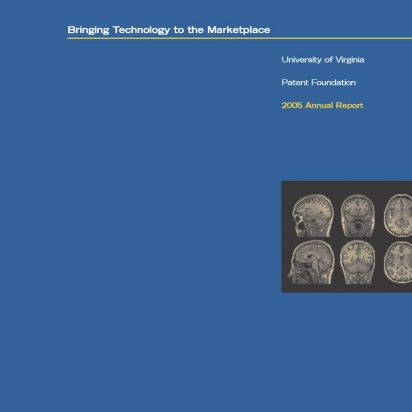 Bringing Technology to the Marketplace

University of Virginia

Patent Foundation

2005 Annual Report